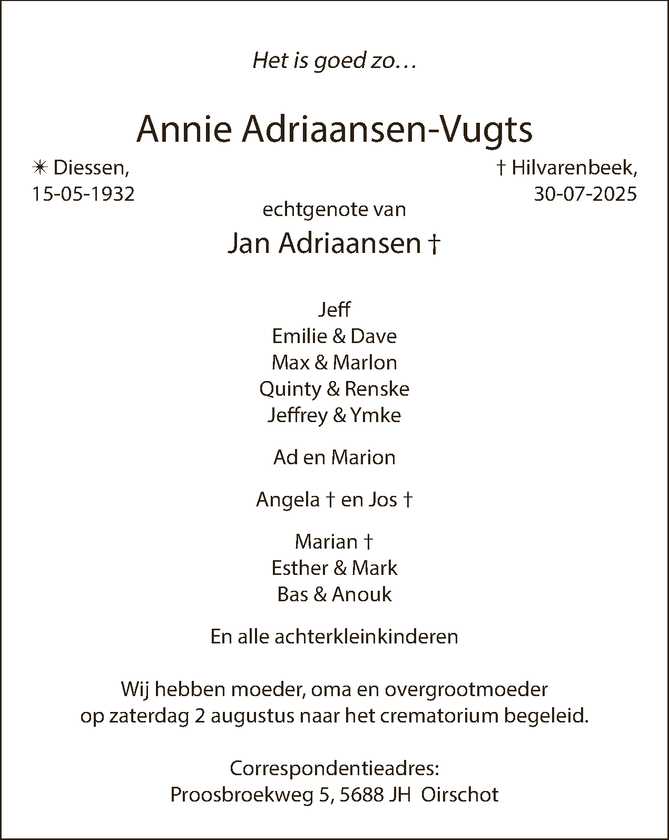 Het is goed zo…

Annie Adriaansen-Vugts

✳ Diessen,
15-05-1932

† Hilvarenbeek,
30-07-2025

echtgenote van

Jan Adriaansen †

Jeff
Emilie & Dave
Max & Marlon
Quinty & Renske
Jeffrey & Ymke

Ad en Marion

Angela † en Jos †

Marian †
Esther & Mark
Bas & Anouk

En alle achterkleinkinderen

Wij hebben moeder, oma en overgrootmoeder op zaterdag 2 augustus naar het crematorium begeleid.

Correspondentieadres:
Proosbroekweg 5, 5688 JH Oirschot